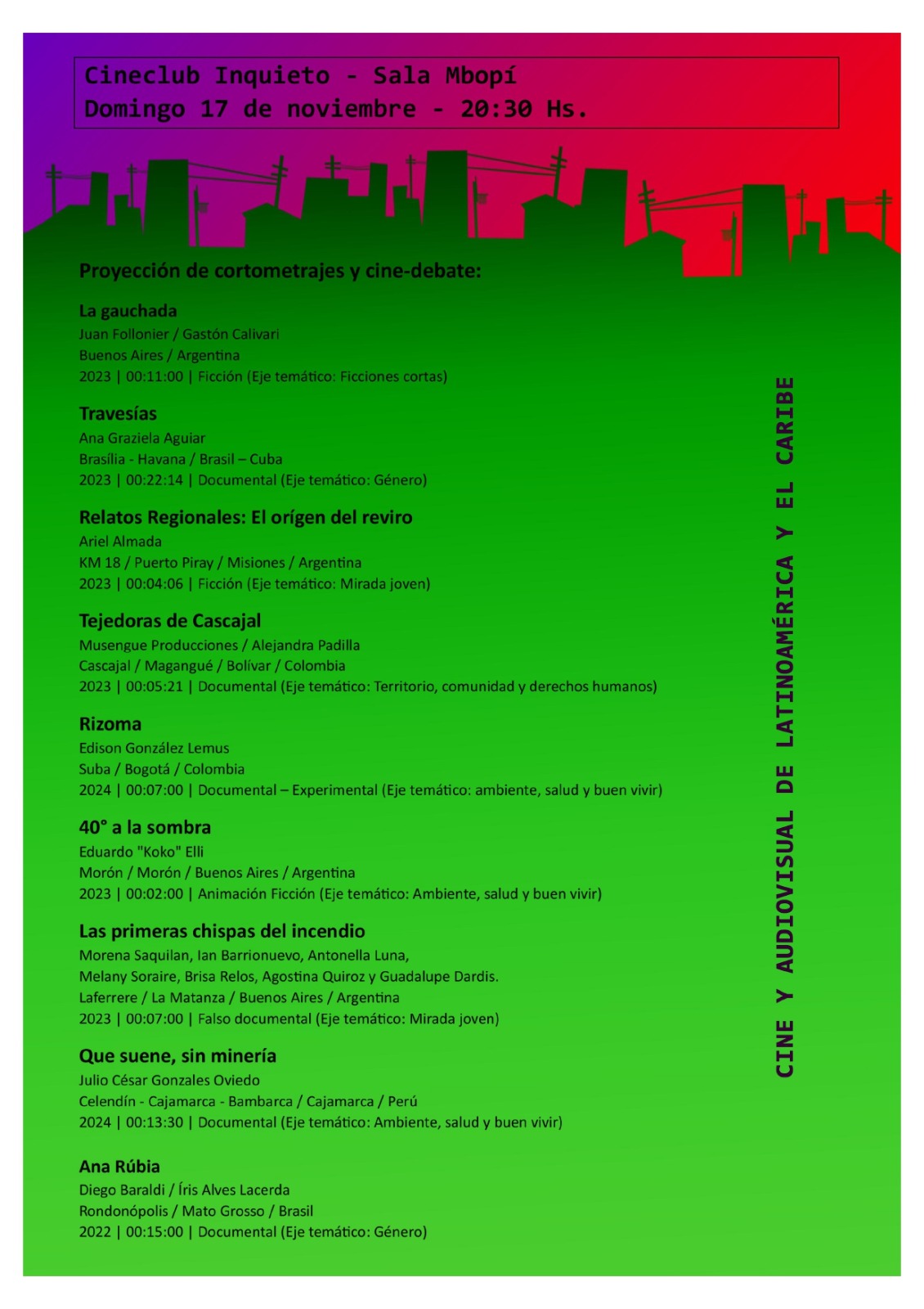 Cineclub Inquieto - Sala Mbopí
Domingo 17 de noviembre - 20:30 Hs.

Proyección de cortometrajes y cine-debate:

La gauchada
Juan Follonier / Gastón Calivari
Buenos Aires / Argentina
2023 | 00:11:00 | Ficción (Eje temático: Ficciones cortas)

Travesías
Ana Graziela Aguiar
Brasília - Havana / Brasil – Cuba
2023 | 00:22:14 | Documental (Eje temático: Género)

Relatos Regionales: El orígen del reviro
Ariel Almada
KM 18 / Puerto Piray / Misiones / Argentina
2023 | 00:04:06 | Ficción (Eje temático: Mirada joven)

Tejedoras de Cascajal
Musengue Producciones / Alejandra Padilla
Cascajal / Magangué / Bolívar / Colombia
2023 | 00:05:21 | Documental (Eje temático: Territorio, comunidad y derechos humanos)

Rizoma
Edison González Lemus
Suba / Bogotá / Colombia
2024 | 00:07:00 | Documental – Experimental (Eje temático: ambiente, salud y buen vivir)

40° a la sombra
Eduardo "Koko" Elli
Morón / Morón / Buenos Aires / Argentina
2023 | 00:02:00 | Animación Ficción (Eje temático: Ambiente, salud y buen vivir)

Las primeras chispas del incendio
Morena Saquilan, Ian Barrionuevo, Antonella Luna,
Melany Soraire, Brisa Relos, Agostina Quiroz y Guadalupe Dardis.
Laferrere / La Matanza / Buenos Aires / Argentina
2023 | 00:07:00 | Falso documental (Eje temático: Mirada joven)

Que suene, sin minería
Julio César Gonzales Oviedo
Celendín - Cajamarca - Bambarca / Cajamarca / Perú
2024 | 00:13:30 | Documental (Eje temático: Ambiente, salud y buen vivir)

Ana Rúbia
Diego Baraldi / Íris Alves Lacerda
Rondonópolis / Mato Grosso / Brasil
2022 | 00:15:00 | Documental (Eje temático: Género)

CINE Y AUDIOVISUAL DE LATINOAMÉRICA Y EL CARIBE